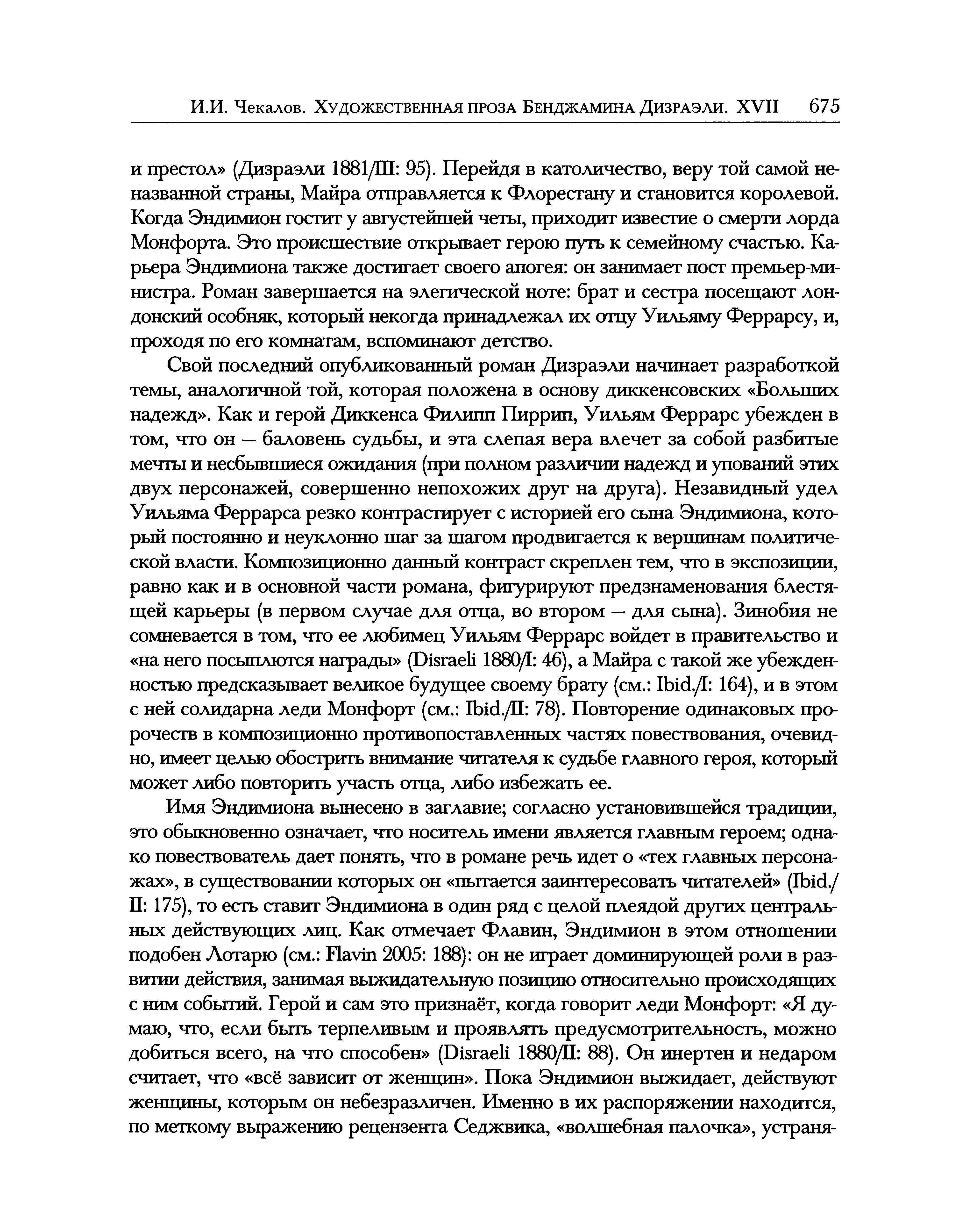 И.И. Чекалов. Художественная проза Бенджамина Дизраэли. XVII 675

и престол» (Дизраэли 1881/III: 95). Перейдя в католичество, веру той самой неназванной страны, Майра отправляется к Флорестану и становится королевой. Когда Эндимион гостит у августейшей четы, приходит известие о смерти лорда Монфорта. Это происшествие открывает герою путь к семейному счастью. Карьера Эндимиона также достигает своего апогея: он занимает пост премьер-министра. Роман завершается на элегической ноте: брат и сестра посещают лондонский особняк, который некогда принадлежал их отцу Уильяму Феррарсу, и, проходя по его комнатам, вспоминают детство.

Свой последний опубликованный роман Дизраэли начинает разработкой темы, аналогичной той, которая положена в основу диккенсовских «Больших надежд». Как и герой Диккенса Филипп Пиррип, Уильям Феррарс убежден в том, что он — баловень судьбы, и эта слепая вера влечет за собой разбитые мечты и несбывшиеся ожидания (при полном различии надежд и упований этих двух персонажей, совершенно непохожих друг на друга). Незавидный удел Уильяма Феррарса резко контрастирует с историей его сына Эндимиона, который постоянно и неуклонно шаг за шагом продвигается к вершинам политической власти. Композиционно данный контраст скреплен тем, что в экспозиции, равно как и в основной части романа, фигурируют предзнаменования блестящей карьеры (в первом случае для отца, во втором — для сына). Зинобия не сомневается в том, что ее любимец Уильям Феррарс войдет в правительство и «на него посыплются награды» (Disraeli 1880/I: 46), а Майра с такой же убежденностью предсказывает великое будущее своему брату (см.: Ibid./I: 164), и в этом с ней солидарна леди Монфорт (см.: Ibid./II: 78). Повторение одинаковых пророчеств в композиционно противопоставленных частях повествования, очевидно, имеет целью обострить внимание читателя к судьбе главного героя, который может либо повторить участь отца, либо избежать ее.

Имя Эндимиона вынесено в заглавие; согласно установившейся традиции, это обыкновенно означает, что носитель имени является главным героем; однако повествователь дает понять, что в романе речь идет о «тех главных персонажах», в существовании которых он «пытается заинтересовать читателей» (Ibid./II: 175), то есть ставит Эндимиона в один ряд с целой плеядой других центральных действующих лиц. Как отмечает Флавин, Эндимион в этом отношении подобен Лотарю (см.: Flavin 2005: 188): он не играет доминирующей роли в развитии действия, занимая выжидательную позицию относительно происходящих с ним событий. Герой и сам это признаёт, когда говорит леди Монфорт: «Я думаю, что, если быть терпеливым и проявлять предусмотрительность, можно добиться всего, на что способен» (Disraeli 1880/II: 88). Он инертен и недаром считает, что «всё зависит от женщин». Пока Эндимион выжидает, действуют женщины, которым он небезразличен. Именно в их распоряжении находится, по меткому выражению рецензента Седжвика, «волшебная палочка», устраня-